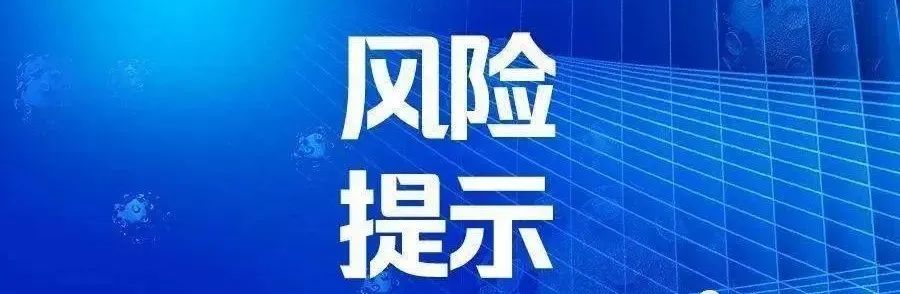 风险
提示